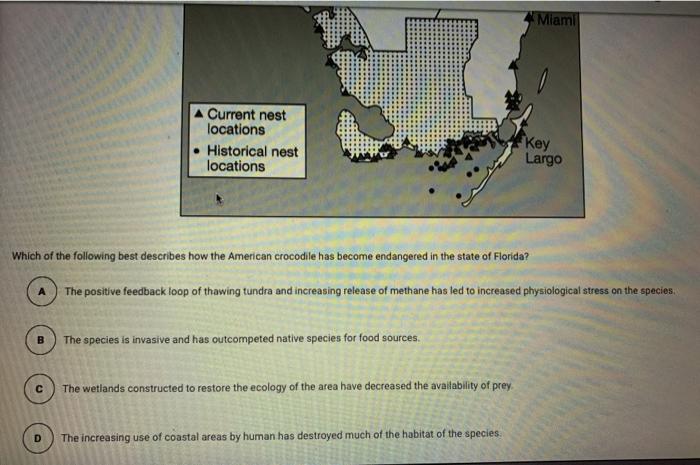 Miami

▲ Current nest locations

• Historical nest locations

Key Largo

Which of the following best describes how the American crocodile has become endangered in the state of Florida?

A The positive feedback loop of thawing tundra and increasing release of methane has led to increased physiological stress on the species.

B The species is invasive and has outcompeted native species for food sources.

C The wetlands constructed to restore the ecology of the area have decreased the availability of prey.

D The increasing use of coastal areas by human has destroyed much of the habitat of the species.